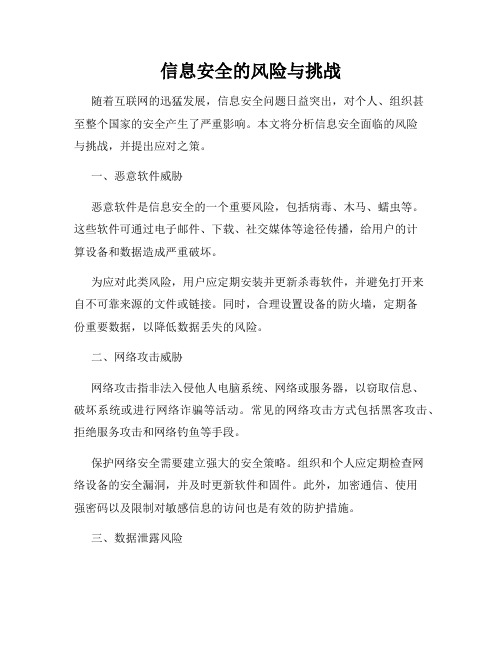 信息安全的风险与挑战

随着互联网的迅猛发展，信息安全问题日益突出，对个人、组织甚至整个国家的安全产生了严重影响。本文将分析信息安全面临的风险与挑战，并提出应对之策。

一、恶意软件威胁

恶意软件是信息安全的一个重要风险，包括病毒、木马、蠕虫等。这些软件可通过电子邮件、下载、社交媒体等途径传播，给用户的计算设备和数据造成严重破坏。

为应对此类风险，用户应定期安装并更新杀毒软件，并避免打开来自不可靠来源的文件或链接。同时，合理设置设备的防火墙，定期备份重要数据，以降低数据丢失的风险。

二、网络攻击威胁

网络攻击指非法入侵他人电脑系统、网络或服务器，以窃取信息、破坏系统或进行网络诈骗等活动。常见的网络攻击方式包括黑客攻击、拒绝服务攻击和网络钓鱼等手段。

保护网络安全需要建立强大的安全策略。组织和个人应定期检查网络设备的安全漏洞，并及时更新软件和固件。此外，加密通信、使用强密码以及限制对敏感信息的访问也是有效的防护措施。

三、数据泄露风险